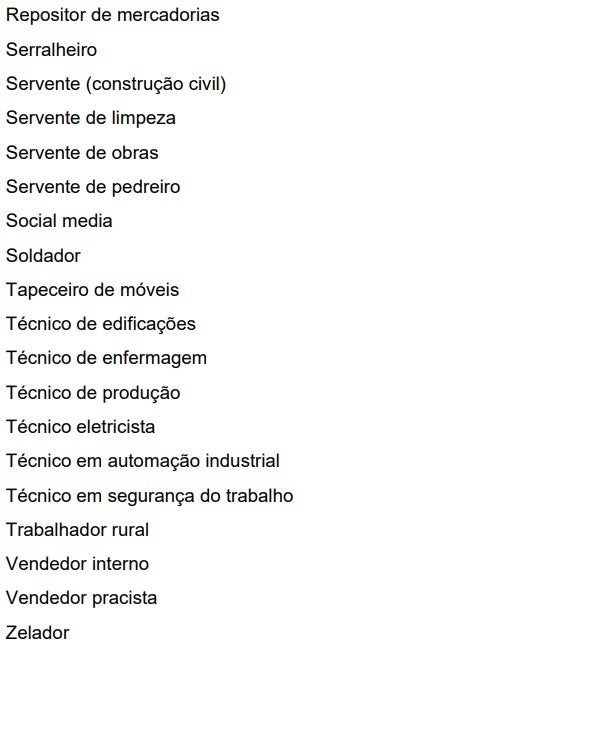 Repositor de mercadorias

Serralheiro

Servente (construção civil)

Servente de limpeza

Servente de obras

Servente de pedreiro

Social media

Soldador

Tapeceiro de móveis

Técnico de edificações

Técnico de enfermagem

Técnico de produção

Técnico eletricista

Técnico em automação industrial

Técnico em segurança do trabalho

Trabalhador rural

Vendedor interno

Vendedor pracista

Zelador